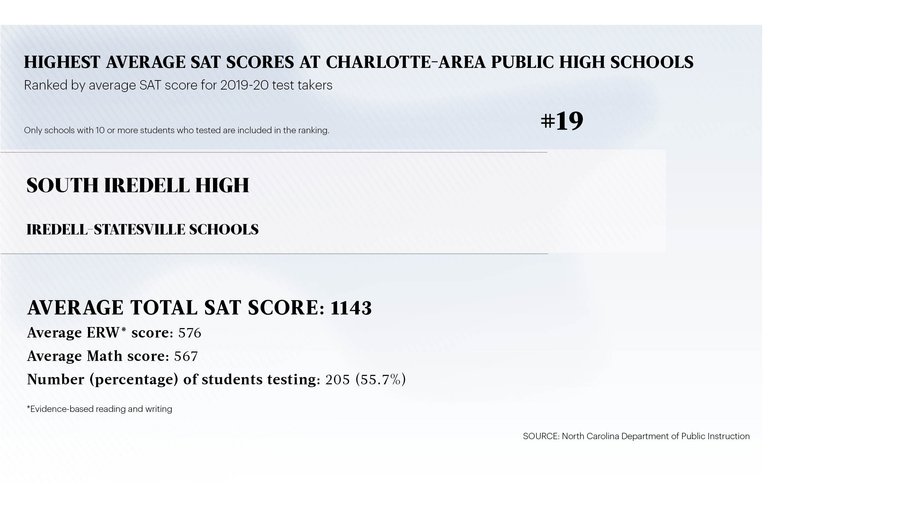 HIGHEST AVERAGE SAT SCORES AT CHARLOTTE-AREA PUBLIC HIGH SCHOOLS
Ranked by average SAT score for 2019-20 test takers

Only schools with 10 or more students who tested are included in the ranking.

#19

SOUTH IREDELL HIGH

IREDELL-STATESVILLE SCHOOLS

AVERAGE TOTAL SAT SCORE: 1143
Average ERW* score: 576
Average Math score: 567
Number (percentage) of students testing: 205 (55.7%)

*Evidence-based reading and writing

SOURCE: North Carolina Department of Public Instruction